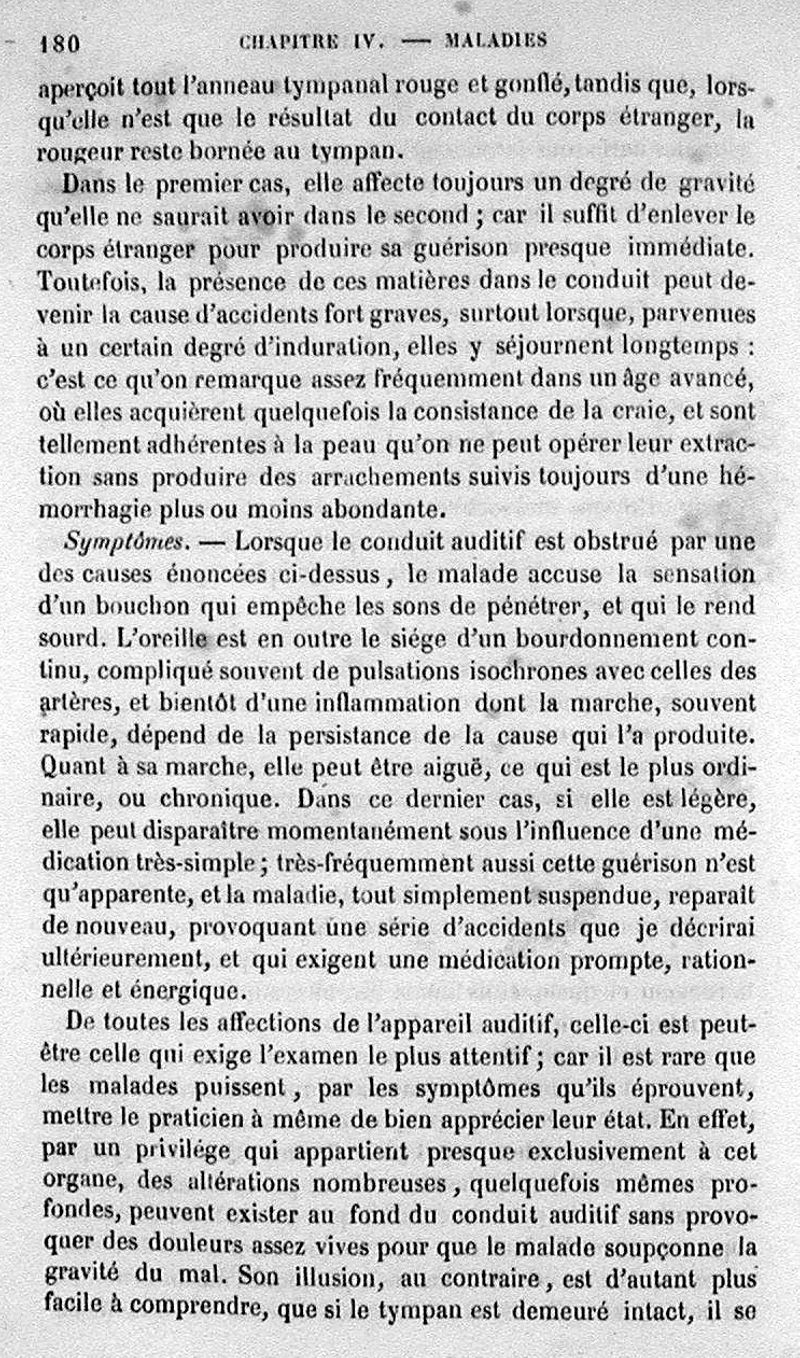 180 CHAPITRE IV. — MALADIES

aperçoit tout l'anneau tympanal rouge et gonflé, tandis que, lorsqu'elle n'est que le résultat du contact du corps étranger, la rougeur reste bornée au tympan.

Dans le premier cas, elle affecte toujours un degré de gravité qu'elle ne saurait avoir dans le second ; car il suffit d'enlever le corps étranger pour produire sa guérison presque immédiate. Toutefois, la présence de ces matières dans le conduit peut devenir la cause d'accidents fort graves, surtout lorsque, parvenues à un certain degré d'induration, elles y séjournent longtemps : c'est ce qu'on remarque assez fréquemment dans un âge avancé, où elles acquièrent quelquefois la consistance de la craie, et sont tellement adhérentes à la peau qu'on ne peut opérer leur extraction sans produire des arrachements suivis toujours d'une hémorrhagie plus ou moins abondante.

Symptômes. — Lorsque le conduit auditif est obstrué par une des causes énoncées ci-dessus, le malade accuse la sensation d'un bouchon qui empêche les sons de pénétrer, et qui le rend sourd. L'oreille est en outre le siége d'un bourdonnement continu, compliqué souvent de pulsations isochrones avec celles des artères, et bientôt d'une inflammation dont la marche, souvent rapide, dépend de la persistance de la cause qui l'a produite. Quant à sa marche, elle peut être aiguë, ce qui est le plus ordinaire, ou chronique. Dans ce dernier cas, si elle est légère, elle peut disparaître momentanément sous l'influence d'une médication très-simple ; très-fréquemment aussi cette guérison n'est qu'apparente, et la maladie, tout simplement suspendue, reparaît de nouveau, provoquant une série d'accidents que je décrirai ultérieurement, et qui exigent une médication prompte, rationnelle et énergique.

De toutes les affections de l'appareil auditif, celle-ci est peut-être celle qui exige l'examen le plus attentif ; car il est rare que les malades puissent, par les symptômes qu'ils éprouvent, mettre le praticien à même de bien apprécier leur état. En effet, par un privilége qui appartient presque exclusivement à cet organe, des altérations nombreuses, quelquefois mêmes profondes, peuvent exister au fond du conduit auditif sans provoquer des douleurs assez vives pour que le malade soupçonne la gravité du mal. Son illusion, au contraire, est d'autant plus facile à comprendre, que si le tympan est demeuré intact, il se